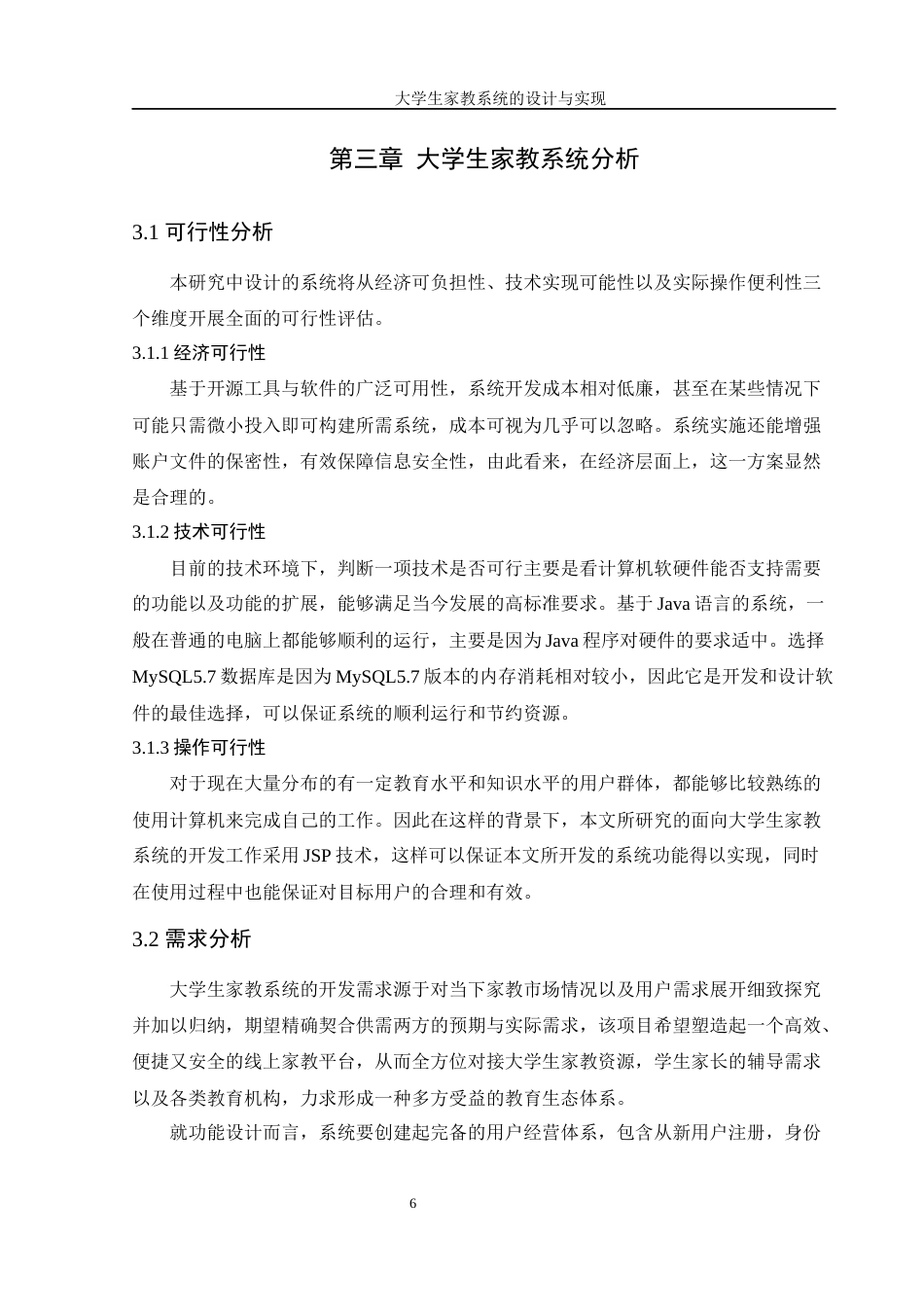 大学生家教系统的设计与实现

第三章 大学生家教系统分析

3.1 可行性分析

本研究中设计的系统将从经济可负担性、技术实现可能性以及实际操作便利性三个维度开展全面的可行性评估。

3.1.1 经济可行性

基于开源工具与软件的广泛可用性，系统开发成本相对低廉，甚至在某些情况下可能只需微小投入即可构建所需系统，成本可视为几乎可以忽略。系统实施还能增强账户文件的保密性，有效保障信息安全性，由此看来，在经济层面上，这一方案显然是合理的。

3.1.2 技术可行性

目前的技术环境下，判断一项技术是否可行主要是看计算机软硬件能否支持需要的功能以及功能的扩展，能够满足当今发展的高标准要求。基于 Java 语言的系统，一般在普通的电脑上都能够顺利的运行，主要是因为 Java 程序对硬件的要求适中。选择 MySQL5.7 数据库是因为 MySQL5.7 版本的内存消耗相对较小，因此它是开发和设计软件的最佳选择，可以保证系统的顺利运行和节约资源。

3.1.3 操作可行性

对于现在大量分布的有一定教育水平和知识水平的用户群体，都能够比较熟练的使用计算机来完成自己的工作。因此在这样的背景下，本文所研究的面向大学生家教系统的开发工作采用 JSP 技术，这样可以保证本文所开发的系统功能得以实现，同时在使用过程中也能保证对目标用户的合理和有效。

3.2 需求分析

大学生家教系统的开发需求源于对当下家教市场情况以及用户需求展开细致探究并加以归纳，期望精确契合供需两方的预期与实际需求，该项目希望塑造起一个高效、便捷又安全的线上家教平台，从而全方位对接大学生家教资源，学生家长的辅导需求以及各类教育机构，力求形成一种多方受益的教育生态体系。

就功能设计而言，系统要创建起完备的用户经营体系，包含从新用户注册，身份

6